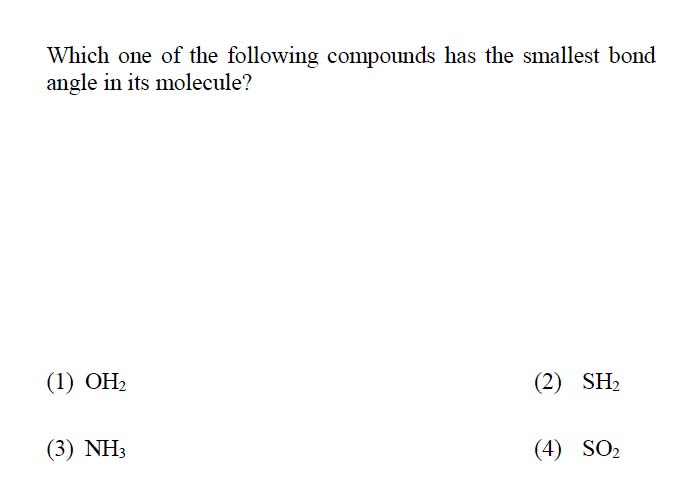 Which one of the following compounds has the smallest bond angle in its molecule?

(1) $OH_2$

(2) $SH_2$

(3) $NH_3$

(4) $SO_2$